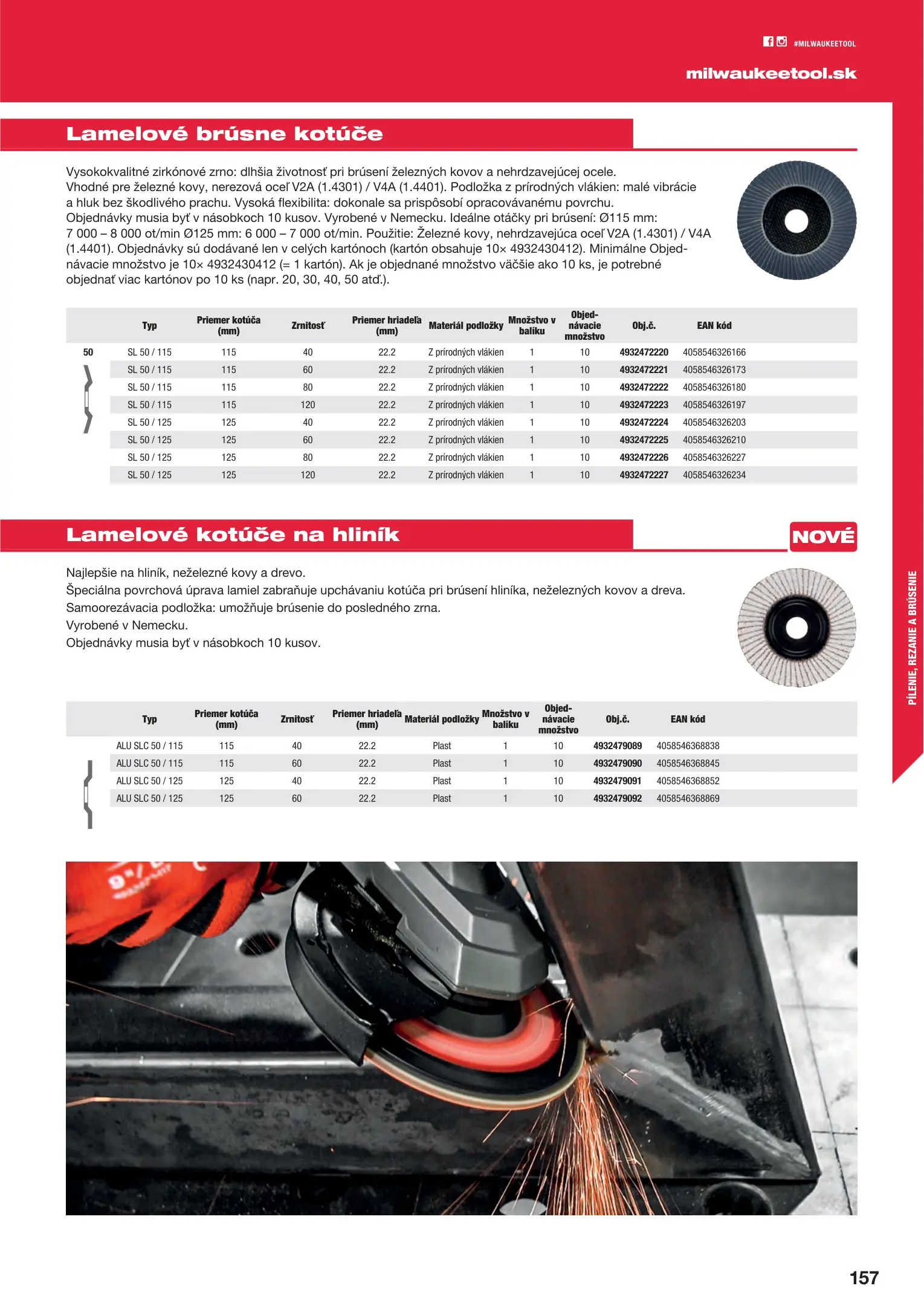 #MILWAUKEETOOL

milwaukeetool.sk

Lamelové brúsne kotúče

Vysokokvalitné zirkónové zrno: dlhšia životnosť pri brúsení železných kovov a nehrdzavejúcej ocele. Vhodné pre železné kovy, nerezová oceľ V2A (1.4301) / V4A (1.4401). Podložka z prírodných vlákien: malé vibrácie a hluk bez škodlivého prachu. Vysoká flexibilita: dokonale sa prispôsobí opracovávanému povrchu. Objednávky musia byť v násobkoch 10 kusov. Vyrobené v Nemecku. Ideálne otáčky pri brúsení: Ø115 mm: 7 000 – 8 000 ot/min Ø125 mm: 6 000 – 7 000 ot/min. Použitie: Železné kovy, nehrdzavejúca oceľ V2A (1.4301) / V4A (1.4401). Objednávky sú dodávané len v celých kartónoch (kartón obsahuje 10× 4932430412). Minimálne Objednávacie množstvo je 10× 4932430412 (= 1 kartón). Ak je objednané množstvo väčšie ako 10 ks, je potrebné objednať viac kartónov po 10 ks (napr. 20, 30, 40, 50 atď.).

| | Typ | Priemer kotúča (mm) | Zrnitosť | Priemer hriadeľa (mm) | Materiál podložky | Množstvo v balíku | Objednávacie množstvo | Obj.č. | EAN kód |
|---|---|---|---|---|---|---|---|---|---|
| 50 | SL 50 / 115 | 115 | 40 | 22.2 | Z prírodných vlákien | 1 | 10 | 4932472220 | 4058546326166 |
| | SL 50 / 115 | 115 | 60 | 22.2 | Z prírodných vlákien | 1 | 10 | 4932472221 | 4058546326173 |
| | SL 50 / 115 | 115 | 80 | 22.2 | Z prírodných vlákien | 1 | 10 | 4932472222 | 4058546326180 |
| | SL 50 / 115 | 115 | 120 | 22.2 | Z prírodných vlákien | 1 | 10 | 4932472223 | 4058546326197 |
| | SL 50 / 125 | 125 | 40 | 22.2 | Z prírodných vlákien | 1 | 10 | 4932472224 | 4058546326203 |
| | SL 50 / 125 | 125 | 60 | 22.2 | Z prírodných vlákien | 1 | 10 | 4932472225 | 4058546326210 |
| | SL 50 / 125 | 125 | 80 | 22.2 | Z prírodných vlákien | 1 | 10 | 4932472226 | 4058546326227 |
| | SL 50 / 125 | 125 | 120 | 22.2 | Z prírodných vlákien | 1 | 10 | 4932472227 | 4058546326234 |

Lamelové kotúče na hliník

NOVÉ

Najlepšie na hliník, neželezné kovy a drevo.
Špeciálna povrchová úprava lamiel zabraňuje upchávaniu kotúča pri brúsení hliníka, neželezných kovov a dreva.
Samoorezávacia podložka: umožňuje brúsenie do posledného zrna.
Vyrobené v Nemecku.
Objednávky musia byť v násobkoch 10 kusov.

| Typ | Priemer kotúča (mm) | Zrnitosť | Priemer hriadeľa (mm) | Materiál podložky | Množstvo v balíku | Objednávacie množstvo | Obj.č. | EAN kód |
|---|---|---|---|---|---|---|---|---|
| ALU SLC 50 / 115 | 115 | 40 | 22.2 | Plast | 1 | 10 | 4932479089 | 4058546368838 |
| ALU SLC 50 / 115 | 115 | 60 | 22.2 | Plast | 1 | 10 | 4932479090 | 4058546368845 |
| ALU SLC 50 / 125 | 125 | 40 | 22.2 | Plast | 1 | 10 | 4932479091 | 4058546368852 |
| ALU SLC 50 / 125 | 125 | 60 | 22.2 | Plast | 1 | 10 | 4932479092 | 4058546368869 |

PÍLENIE, REZANIE A BRÚSENIE

157